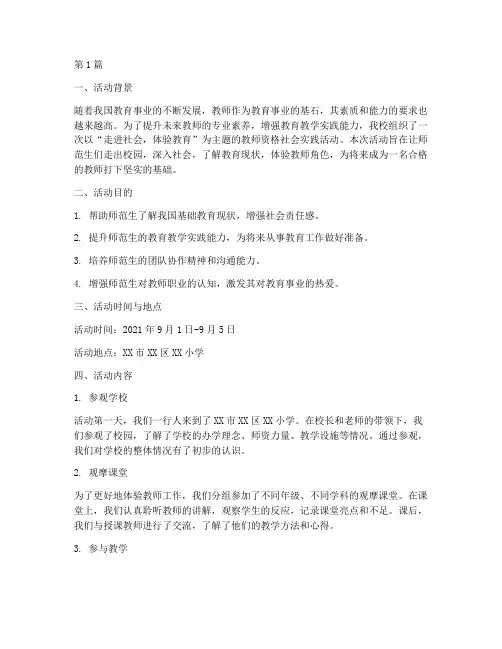 第1篇

一、活动背景

随着我国教育事业的不断发展，教师作为教育事业的基石，其素质和能力的要求也越来越高。为了提升未来教师的专业素养，增强教育教学实践能力，我校组织了一次以“走进社会，体验教育”为主题的教师资格社会实践活动。本次活动旨在让师范生们走出校园，深入社会，了解教育现状，体验教师角色，为将来成为一名合格的教师打下坚实的基础。

二、活动目的

1. 帮助师范生了解我国基础教育现状，增强社会责任感。

2. 提升师范生的教育教学实践能力，为将来从事教育工作做好准备。

3. 培养师范生的团队协作精神和沟通能力。

4. 增强师范生对教师职业的认知，激发其对教育事业的热爱。

三、活动时间与地点

活动时间：2021年9月1日-9月5日

活动地点：XX市XX区XX小学

四、活动内容

1. 参观学校

活动第一天，我们一行人来到了XX市XX区XX小学。在校长和老师的带领下，我们参观了校园，了解了学校的办学理念、师资力量、教学设施等情况。通过参观，我们对学校的整体情况有了初步的认识。

2. 观摩课堂

为了更好地体验教师工作，我们分组参加了不同年级、不同学科的观摩课堂。在课堂上，我们认真聆听教师的讲解，观察学生的反应，记录课堂亮点和不足。课后，我们与授课教师进行了交流，了解了他们的教学方法和心得。

3. 参与教学